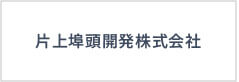 片上埠頭開発株式会社